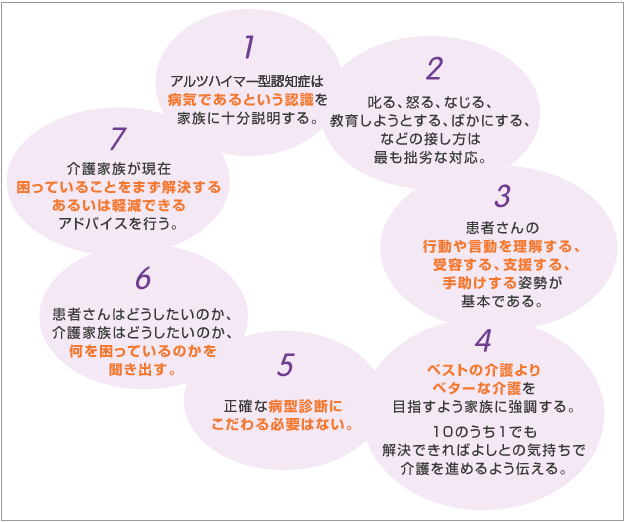 1
アルツハイマー型認知症は病気であるという認識を家族に十分説明する。

2
叱る、怒る、なじる、教育しようとする、ばかにする、などの接し方は最も拙劣な対応。

3
患者さんの行動や言動を理解する、受容する、支援する、手助けする姿勢が基本である。

4
ベストの介護よりベターな介護を目指すよう家族に強調する。
10のうち1でも解決できればよしとの気持ちで介護を進めるよう伝える。

5
正確な病型診断にこだわる必要はない。

6
患者さんはどうしたいのか、介護家族はどうしたいのか、何を困っているのかを聞き出す。

7
介護家族が現在困っていることをまず解決するあるいは軽減できるアドバイスを行う。